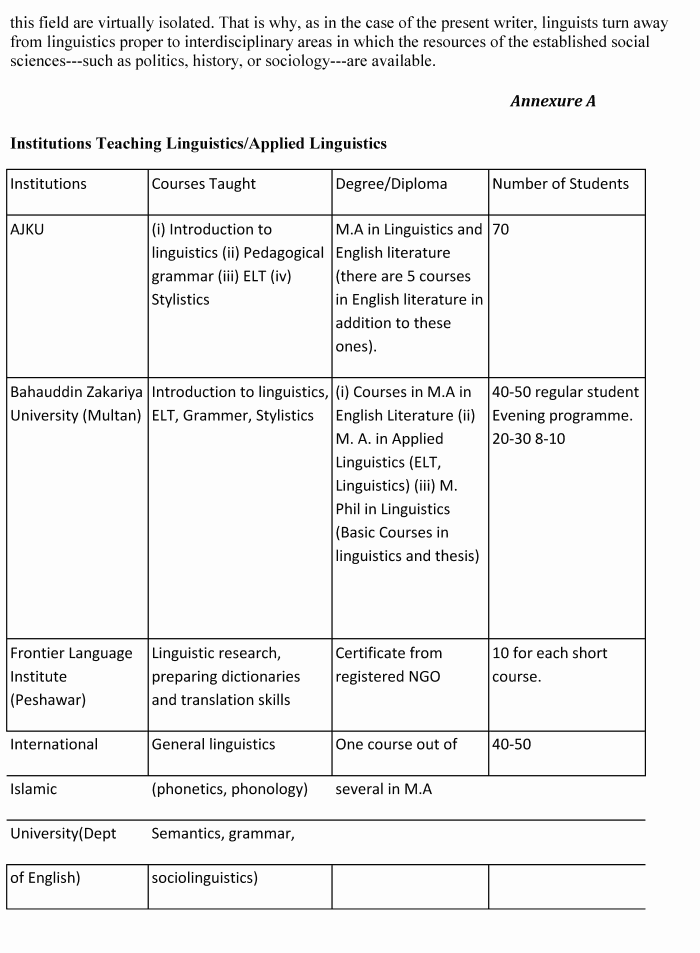 this field are virtually isolated. That is why, as in the case of the present writer, linguists turn away from linguistics proper to interdisciplinary areas in which the resources of the established social sciences---such as politics, history, or sociology---are available.

Annexure A

Institutions Teaching Linguistics/Applied Linguistics

| Institutions | Courses Taught | Degree/Diploma | Number of Students |
|---|---|---|---|
| AJKU | (i) Introduction to linguistics (ii) Pedagogical grammar (iii) ELT (iv) Stylistics | M.A in Linguistics and English literature (there are 5 courses in English literature in addition to these ones). | 70 |
| Bahauddin Zakariya University (Multan) | Introduction to linguistics, ELT, Grammer, Stylistics | (i) Courses in M.A in English Literature (ii) M. A. in Applied Linguistics (ELT, Linguistics) (iii) M. Phil in Linguistics (Basic Courses in linguistics and thesis) | 40-50 regular student Evening programme. 20-30 8-10 |
| Frontier Language Institute (Peshawar) | Linguistic research, preparing dictionaries and translation skills | Certificate from registered NGO | 10 for each short course. |
| International | General linguistics | One course out of | 40-50 |
| Islamic | (phonetics, phonology) | several in M.A | |
| University(Dept | Semantics, grammar, | | |
| of English) | sociolinguistics) | | |